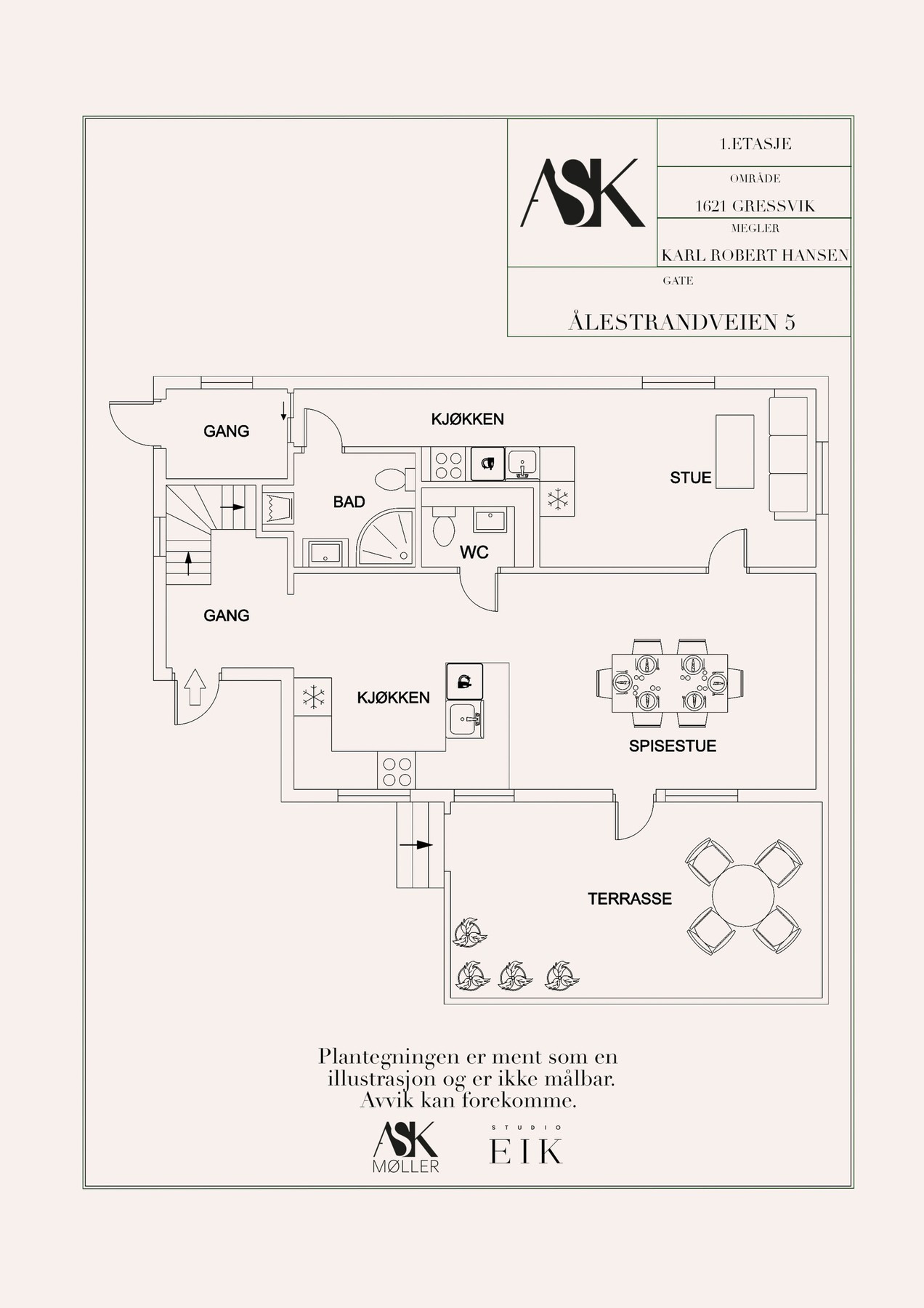 ASK

1.ETASJE

OMRÅDE

1621 GRESSVIK

MEGLER

KARL ROBERT HANSEN

GATE

ÅLESTRANDVEIEN 5

GANG

KJØKKEN

STUE

BAD

WC

GANG

KJØKKEN

SPISESTUE

TERRASSE

Plantegningen er ment som en illustrasjon og er ikke målbar. Avvik kan forekomme.

ASK MØLLER

STUDIO EIK